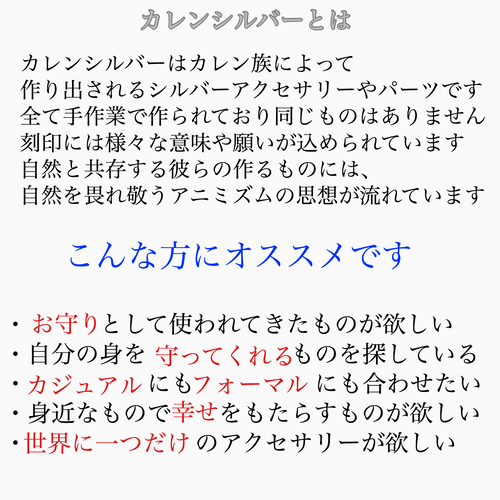 カレンシルバーとは

カレンシルバーはカレン族によって
作り出されるシルバーアクセサリーやパーツです
全て手作業で作られており同じものはありません
刻印には様々な意味や願いが込められています
自然と共存する彼らの作るものには、
自然を畏れ敬うアニミズムの思想が流れています

こんな方にオススメです

・お守りとして使われてきたものが欲しい
・自分の身を 守ってくれるものを探している
・カジュアル にもフォーマル にも合わせたい
・身近なもので幸せをもたらすものが欲しい
・世界に一つだけ のアクセサリーが欲しい